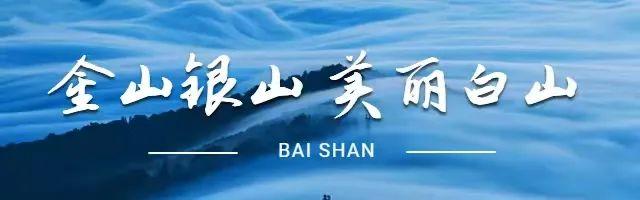 金山银山 美丽白山

BAI SHAN